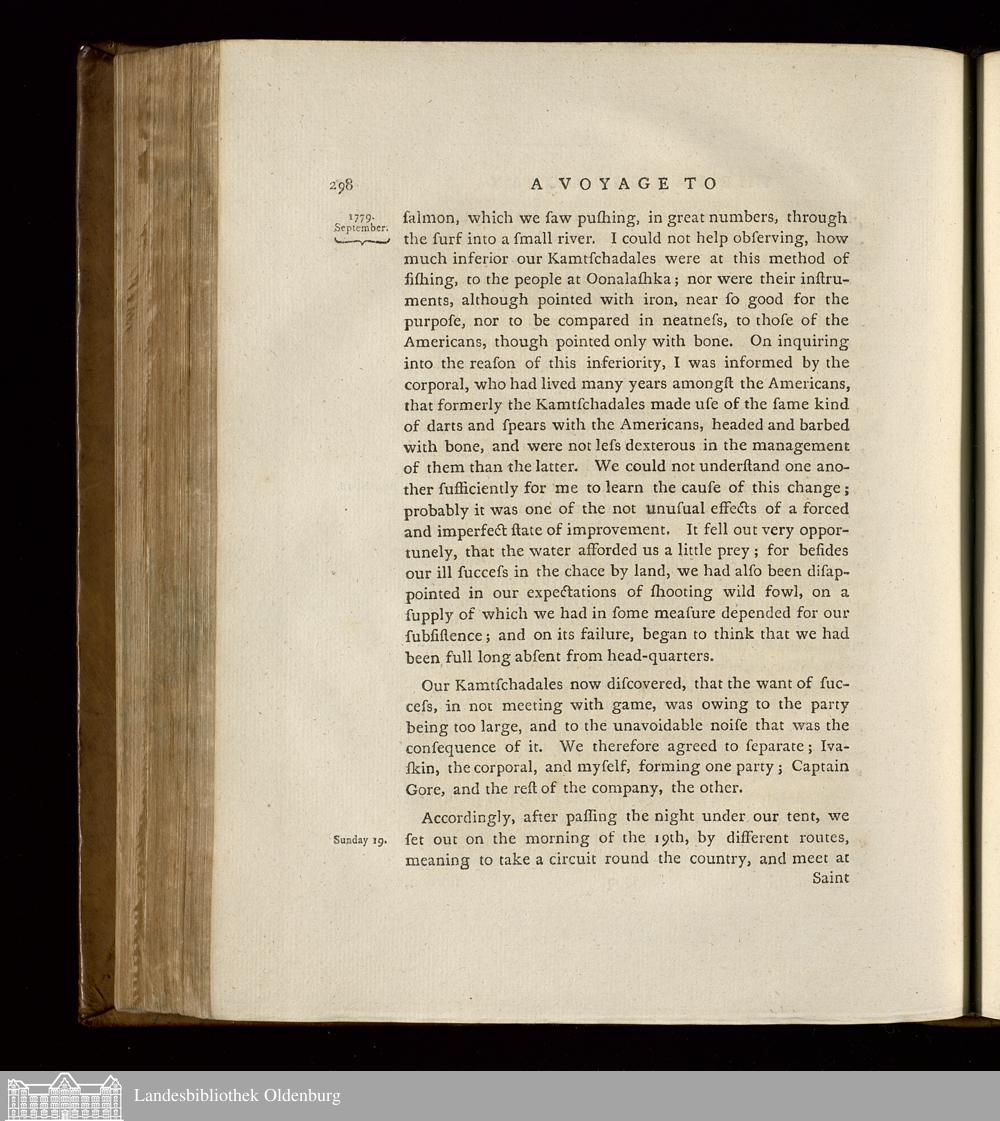 298

A VOYAGE TO

1779. September.

ſalmon, which we ſaw puſhing, in great numbers, through the ſurf into a ſmall river. I could not help obſerving, how much inferior our Kamtſchadales were at this method of fiſhing, to the people at Oonalaſhka; nor were their inſtruments, although pointed with iron, near ſo good for the purpoſe, nor to be compared in neatneſs, to thoſe of the Americans, though pointed only with bone. On inquiring into the reaſon of this inferiority, I was informed by the corporal, who had lived many years amongſt the Americans, that formerly the Kamtſchadales made uſe of the ſame kind of darts and ſpears with the Americans, headed and barbed with bone, and were not leſs dexterous in the management of them than the latter. We could not underſtand one another ſufficiently for me to learn the cauſe of this change; probably it was one of the not unuſual effects of a forced and imperfect ſtate of improvement. It fell out very opportunely, that the water afforded us a little prey; for beſides our ill ſucceſs in the chace by land, we had alſo been diſappointed in our expectations of ſhooting wild fowl, on a ſupply of which we had in ſome meaſure depended for our ſubſiſtence; and on its failure, began to think that we had been full long abſent from head-quarters.

Our Kamtſchadales now diſcovered, that the want of ſucceſs, in not meeting with game, was owing to the party being too large, and to the unavoidable noiſe that was the conſequence of it. We therefore agreed to ſeparate; Ivaſkin, the corporal, and myſelf, forming one party; Captain Gore, and the reſt of the company, the other.

Sunday 19.

Accordingly, after paſſing the night under our tent, we ſet out on the morning of the 19th, by different routes, meaning to take a circuit round the country, and meet at Saint

Landesbibliothek Oldenburg